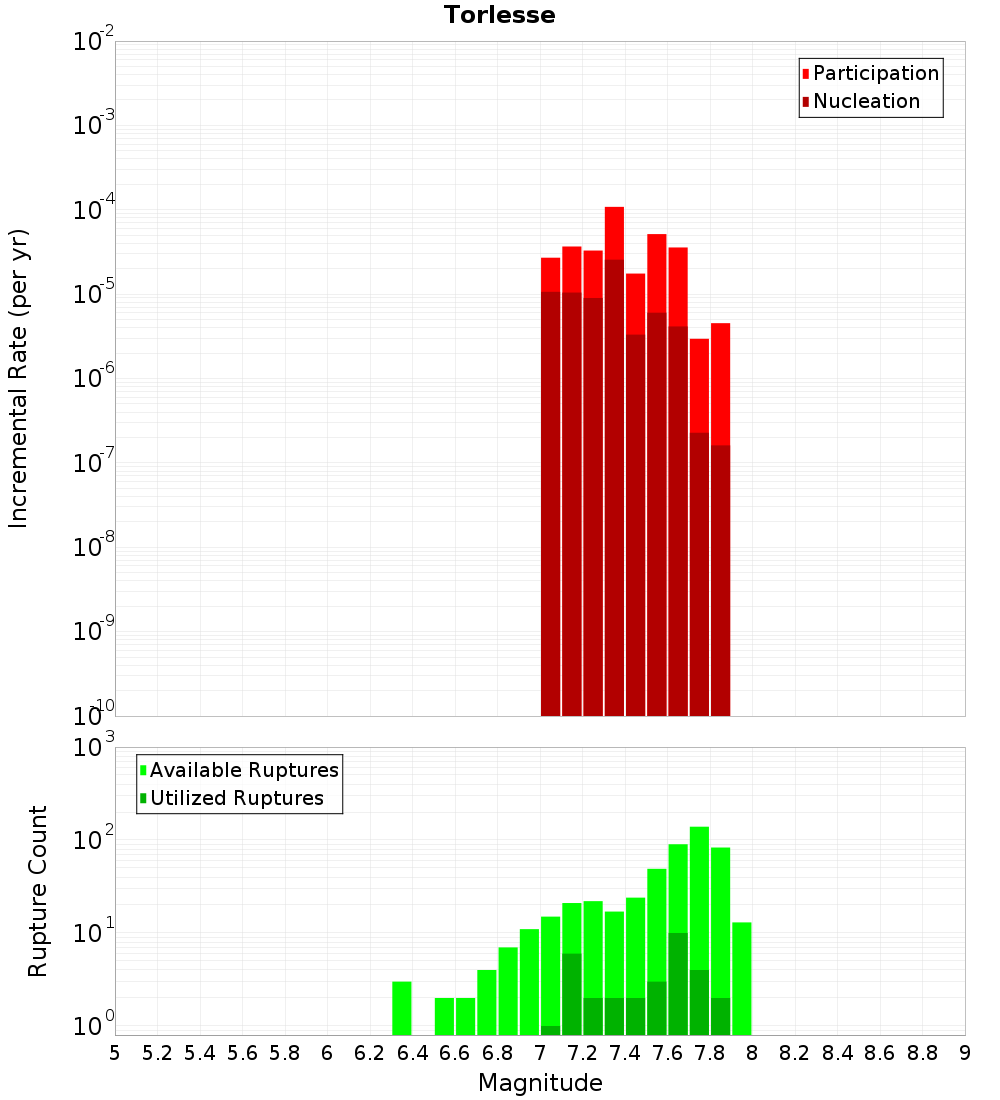 Torlesse

Participation
Nucleation

Incremental Rate (per yr)

$10^{-2}$
$10^{-3}$
$10^{-4}$
$10^{-5}$
$10^{-6}$
$10^{-7}$
$10^{-8}$
$10^{-9}$
$10^{-10}$

Available Ruptures
Utilized Ruptures

Rupture Count

$10^{3}$
$10^{2}$
$10^{1}$
$10^{0}$

5 5.2 5.4 5.6 5.8 6 6.2 6.4 6.6 6.8 7 7.2 7.4 7.6 7.8 8 8.2 8.4 8.6 8.8 9

Magnitude